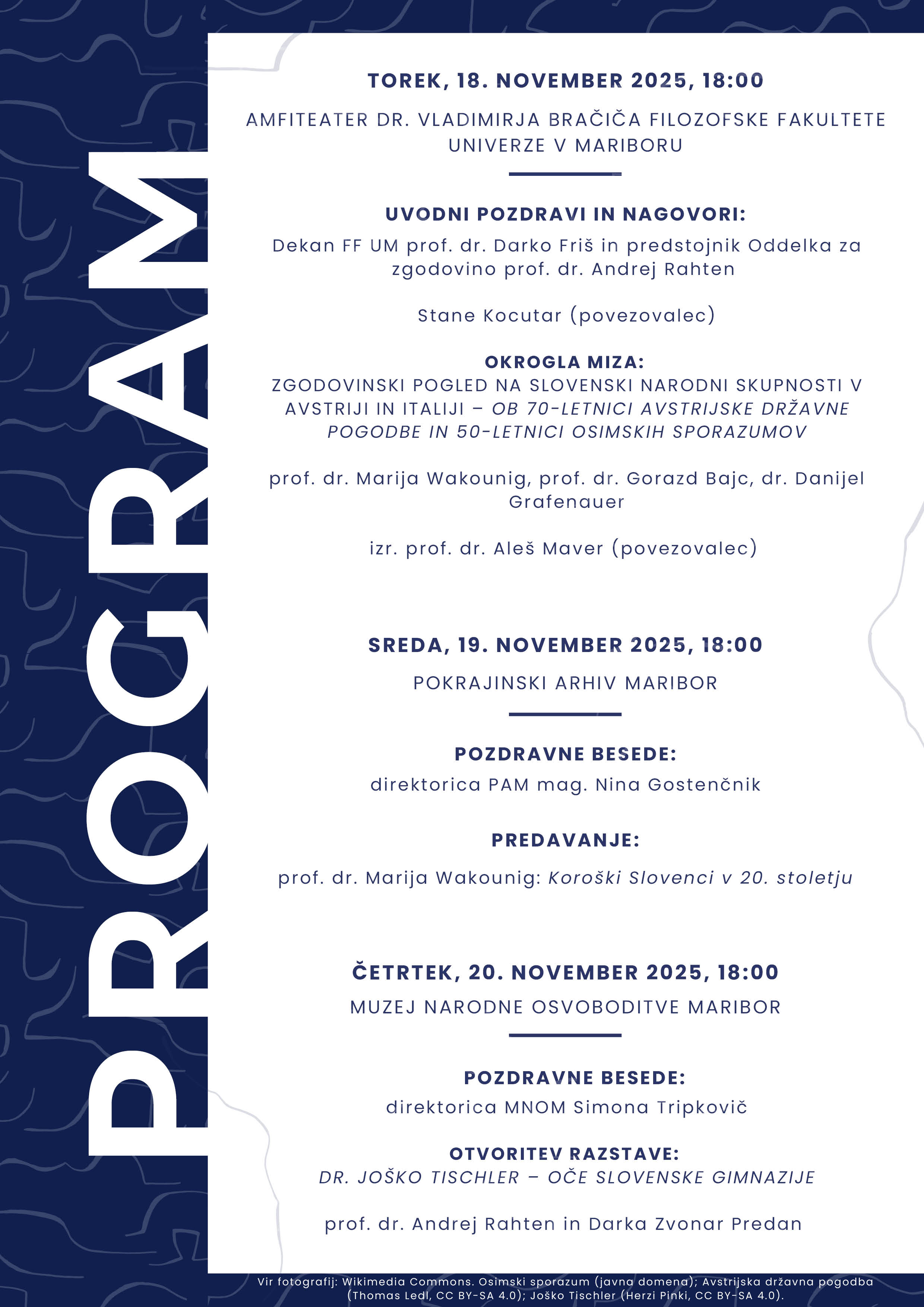 PROGRAM

TOREK, 18. NOVEMBER 2025, 18:00

AMFITEATER DR. VLADIMIRJA BRAČIČA FILOZOFSKE FAKULTETE UNIVERZE V MARIBORU

UVODNI POZDRAVI IN NAGOVORI:

Dekan FF UM prof. dr. Darko Friš in predstojnik Oddelka za zgodovino prof. dr. Andrej Rahten

Stane Kocutar (povezovalec)

OKROGLA MIZA:
ZGODOVINSKI POGLED NA SLOVENSKI NARODNI SKUPNOSTI V AVSTRIJI IN ITALIJI – OB 70-LETNICI AVSTRIJSKE DRŽAVNE POGODBE IN 50-LETNICI OSIMSKIH SPORAZUMOV

prof. dr. Marija Wakounig, prof. dr. Gorazd Bajc, dr. Danijel Grafenauer

izr. prof. dr. Aleš Maver (povezovalec)

SREDA, 19. NOVEMBER 2025, 18:00

POKRAJINSKI ARHIV MARIBOR

POZDRAVNE BESEDE:

direktorica PAM mag. Nina Gostenčnik

PREDAVANJE:

prof. dr. Marija Wakounig: Koroški Slovenci v 20. stoletju

ČETRTEK, 20. NOVEMBER 2025, 18:00

MUZEJ NARODNE OSVOBODITVE MARIBOR

POZDRAVNE BESEDE:

direktorica MNOM Simona Tripkovič

OTVORITEV RAZSTAVE:
DR. JOŠKO TISCHLER – OČE SLOVENSKE GIMNAZIJE

prof. dr. Andrej Rahten in Darka Zvonar Predan

Vir fotografij: Wikimedia Commons. Osimski sporazum (javna domena); Avstrijska državna pogodba (Thomas Ledl, CC BY-SA 4.0); Joško Tischler (Herzi Pinki, CC BY-SA 4.0).